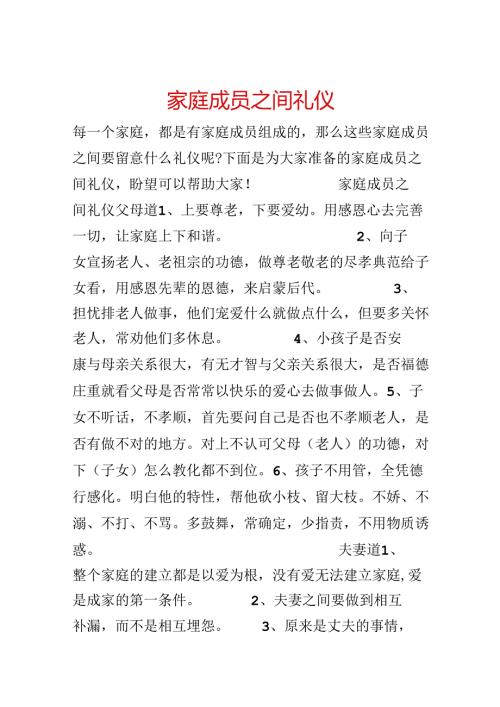 家庭成员之间礼仪

每一个家庭，都是有家庭成员组成的，那么这些家庭成员之间要留意什么礼仪呢?下面是为大家准备的家庭成员之间礼仪，盼望可以帮助大家！ 家庭成员之间礼仪父母道1、上要尊老，下要爱幼。用感恩心去完善一切，让家庭上下和谐。 2、向子女宣扬老人、老祖宗的功德，做尊老敬老的尽孝典范给子女看，用感恩先辈的恩德，来启蒙后代。 3、担忧排老人做事，他们宠爱什么就做点什么，但要多关怀老人，常劝他们多休息。 4、小孩子是否安康与母亲关系很大，有无才智与父亲关系很大，是否福德庄重就看父母是否常常以快乐的爱心去做事做人。5、子女不听话，不孝顺，首先要问自己是否也不孝顺老人，是否有做不对的地方。对上不认可父母（老人）的功德，对下（子女）怎么教化都不到位。6、孩子不用管，全凭德行感化。明白他的特性，帮他砍小枝、留大枝。不娇、不溺、不打、不骂。多鼓舞，常确定，少指责，不用物质诱惑。 夫妻道1、整个家庭的建立都是以爱为根，没有爱无法建立家庭,爱是成家的第一条件。 2、夫妻之间要做到相互补漏，而不是相互埋怨。 3、原来是丈夫的事情，